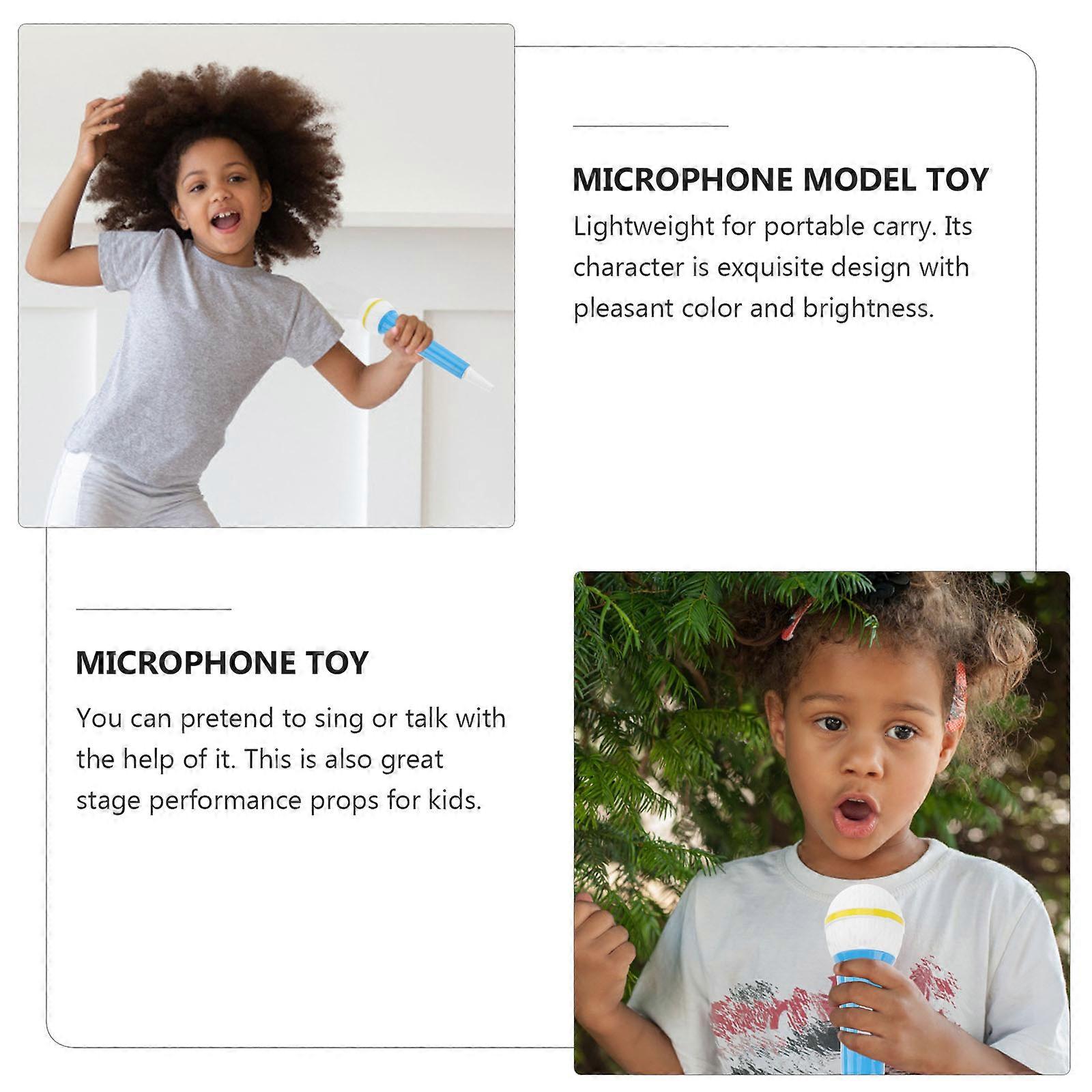 MICROPHONE MODEL TOY

Lightweight for portable carry. Its character is exquisite design with pleasant color and brightness.

MICROPHONE TOY

You can pretend to sing or talk with the help of it. This is also great stage performance props for kids.